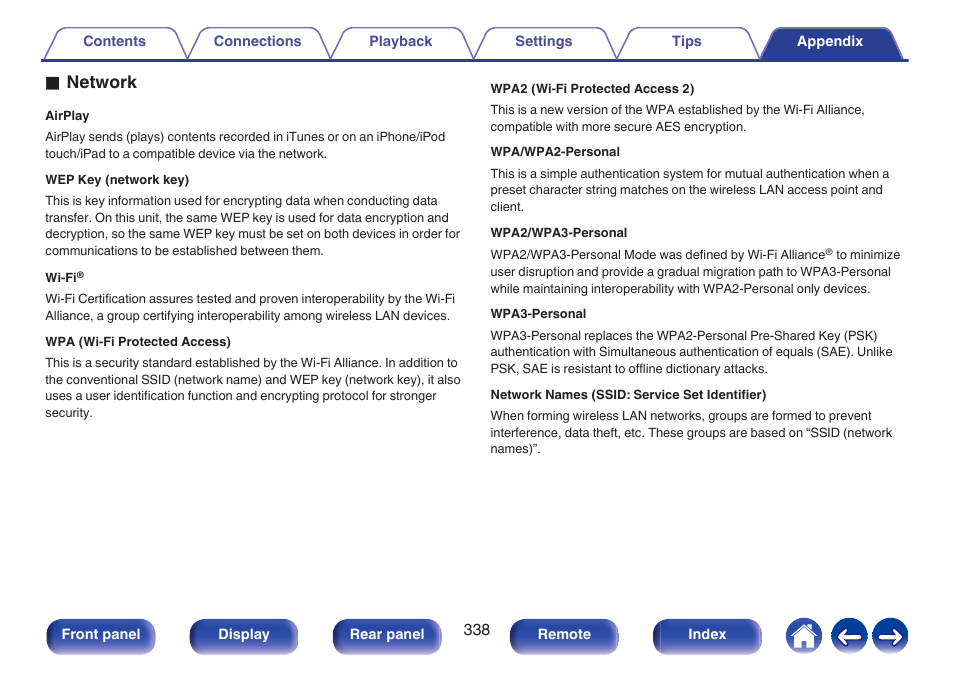 Contents Connections Playback Settings Tips Appendix

■ Network

AirPlay

AirPlay sends (plays) contents recorded in iTunes or on an iPhone/iPod touch/iPad to a compatible device via the network.

WEP Key (network key)

This is key information used for encrypting data when conducting data transfer. On this unit, the same WEP key is used for data encryption and decryption, so the same WEP key must be set on both devices in order for communications to be established between them.

Wi-Fi®

Wi-Fi Certification assures tested and proven interoperability by the Wi-Fi Alliance, a group certifying interoperability among wireless LAN devices.

WPA (Wi-Fi Protected Access)

This is a security standard established by the Wi-Fi Alliance. In addition to the conventional SSID (network name) and WEP key (network key), it also uses a user identification function and encrypting protocol for stronger security.

WPA2 (Wi-Fi Protected Access 2)

This is a new version of the WPA established by the Wi-Fi Alliance, compatible with more secure AES encryption.

WPA/WPA2-Personal

This is a simple authentication system for mutual authentication when a preset character string matches on the wireless LAN access point and client.

WPA2/WPA3-Personal

WPA2/WPA3-Personal Mode was defined by Wi-Fi Alliance® to minimize user disruption and provide a gradual migration path to WPA3-Personal while maintaining interoperability with WPA2-Personal only devices.

WPA3-Personal

WPA3-Personal replaces the WPA2-Personal Pre-Shared Key (PSK) authentication with Simultaneous authentication of equals (SAE). Unlike PSK, SAE is resistant to offline dictionary attacks.

Network Names (SSID: Service Set Identifier)

When forming wireless LAN networks, groups are formed to prevent interference, data theft, etc. These groups are based on “SSID (network names)”.

Front panel Display Rear panel 338 Remote Index